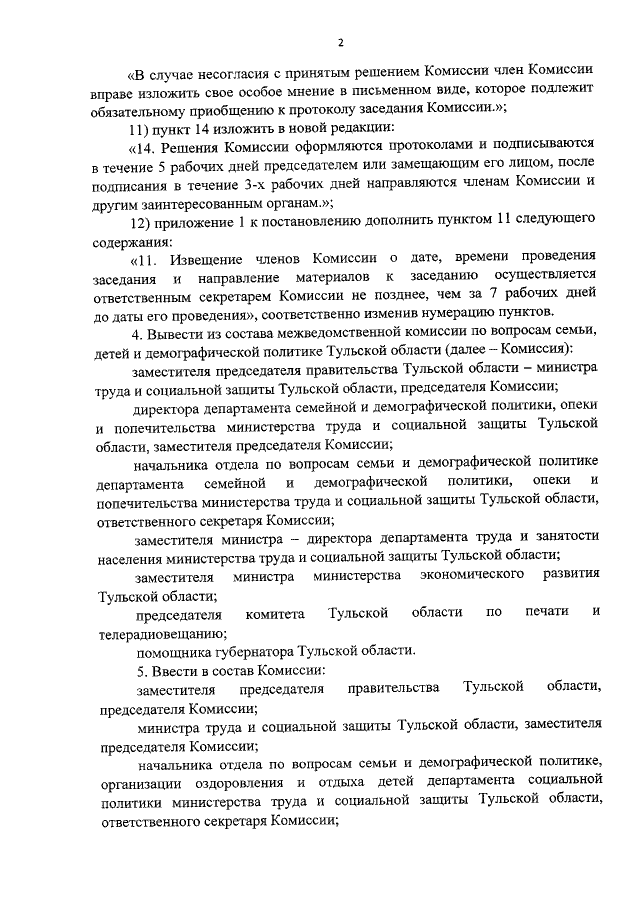 2

«В случае несогласия с принятым решением Комиссии член Комиссии вправе изложить свое особое мнение в письменном виде, которое подлежит обязательному приобщению к протоколу заседания Комиссии.»;

11) пункт 14 изложить в новой редакции:

«14. Решения Комиссии оформляются протоколами и подписываются в течение 5 рабочих дней председателем или замещающим его лицом, после подписания в течение 3-х рабочих дней направляются членам Комиссии и другим заинтересованным органам.»;

12) приложение 1 к постановлению дополнить пунктом 11 следующего содержания:

«11. Извещение членов Комиссии о дате, времени проведения заседания и направление материалов к заседанию осуществляется ответственным секретарем Комиссии не позднее, чем за 7 рабочих дней до даты его проведения», соответственно изменив нумерацию пунктов.

4. Вывести из состава межведомственной комиссии по вопросам семьи, детей и демографической политике Тульской области (далее – Комиссия):

заместителя председателя правительства Тульской области – министра труда и социальной защиты Тульской области, председателя Комиссии;

директора департамента семейной и демографической политики, опеки и попечительства министерства труда и социальной защиты Тульской области, заместителя председателя Комиссии;

начальника отдела по вопросам семьи и демографической политике департамента семейной и демографической политики, опеки и попечительства министерства труда и социальной защиты Тульской области, ответственного секретаря Комиссии;

заместителя министра – директора департамента труда и занятости населения министерства труда и социальной защиты Тульской области;

заместителя министра министерства экономического развития Тульской области;

председателя комитета Тульской области по печати и телерадиовещанию;

помощника губернатора Тульской области.

5. Ввести в состав Комиссии:

заместителя председателя правительства Тульской области, председателя Комиссии;

министра труда и социальной защиты Тульской области, заместителя председателя Комиссии;

начальника отдела по вопросам семьи и демографической политике, организации оздоровления и отдыха детей департамента социальной политики министерства труда и социальной защиты Тульской области, ответственного секретаря Комиссии;